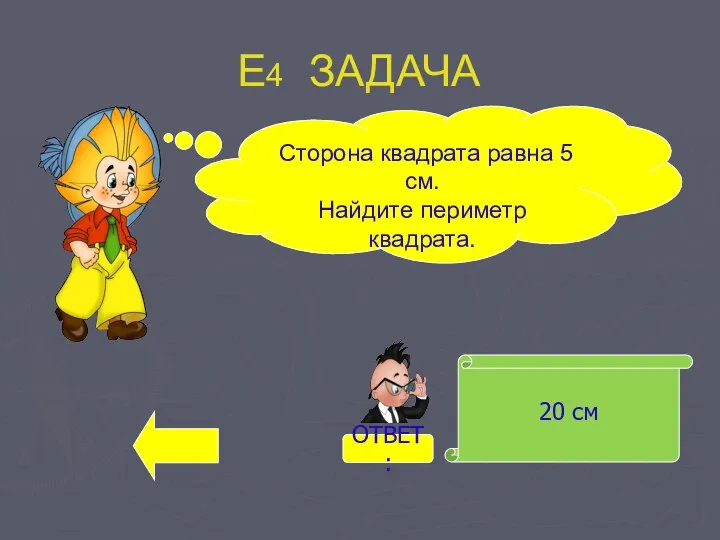 Е4 ЗАДАЧА

Сторона квадрата равна 5 см.
Найдите периметр квадрата.

ОТВЕТ:

20 см